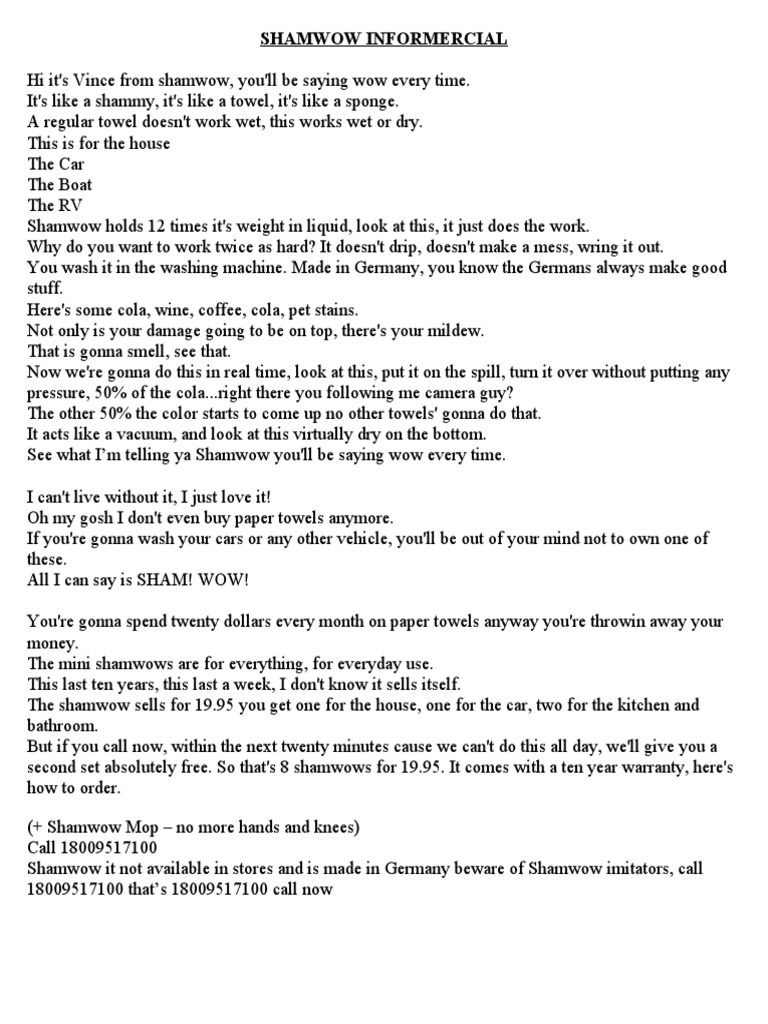 SHAMWOW INFORMERCIAL

Hi it's Vince from shamwow, you'll be saying wow every time.
It's like a shammy, it's like a towel, it's like a sponge.
A regular towel doesn't work wet, this works wet or dry.
This is for the house
The Car
The Boat
The RV
Shamwow holds 12 times it's weight in liquid, look at this, it just does the work.
Why do you want to work twice as hard? It doesn't drip, doesn't make a mess, wring it out.
You wash it in the washing machine. Made in Germany, you know the Germans always make good stuff.
Here's some cola, wine, coffee, cola, pet stains.
Not only is your damage going to be on top, there's your mildew.
That is gonna smell, see that.
Now we're gonna do this in real time, look at this, put it on the spill, turn it over without putting any pressure, 50% of the cola...right there you following me camera guy?
The other 50% the color starts to come up no other towels' gonna do that.
It acts like a vacuum, and look at this virtually dry on the bottom.
See what I'm telling ya Shamwow you'll be saying wow every time.

I can't live without it, I just love it!
Oh my gosh I don't even buy paper towels anymore.
If you're gonna wash your cars or any other vehicle, you'll be out of your mind not to own one of these.
All I can say is SHAM! WOW!

You're gonna spend twenty dollars every month on paper towels anyway you're throwin away your money.
The mini shamwows are for everything, for everyday use.
This last ten years, this last a week, I don't know it sells itself.
The shamwow sells for 19.95 you get one for the house, one for the car, two for the kitchen and bathroom.
But if you call now, within the next twenty minutes cause we can't do this all day, we'll give you a second set absolutely free. So that's 8 shamwows for 19.95. It comes with a ten year warranty, here's how to order.

(+ Shamwow Mop – no more hands and knees)
Call 18009517100
Shamwow it not available in stores and is made in Germany beware of Shamwow imitators, call 18009517100 that's 18009517100 call now